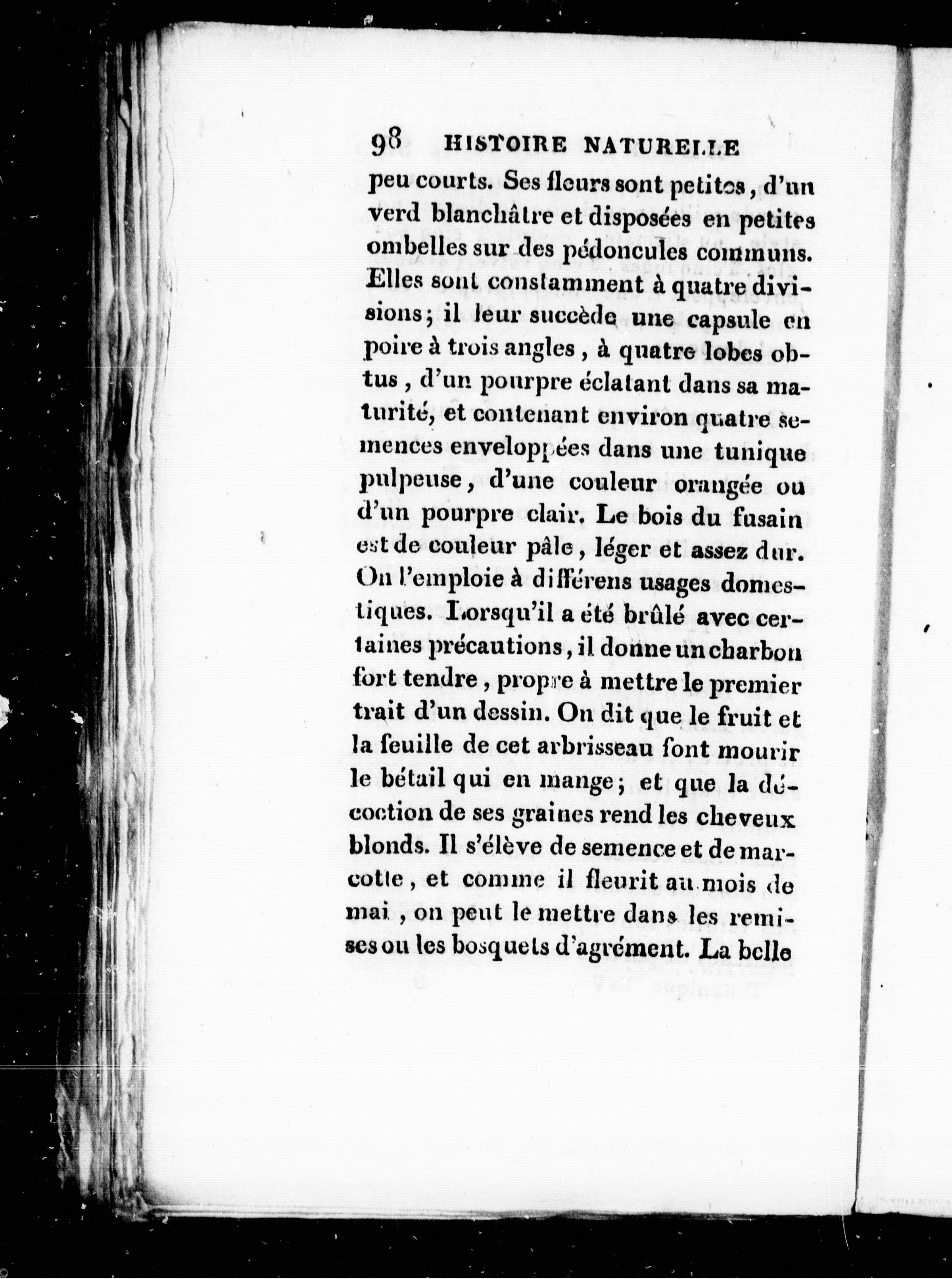 98 HISTOIRE NATURELLE

peu courts. Ses fleurs sont petites, d'un verd blanchâtre et disposées en petites ombelles sur des pédoncules communs. Elles sont constamment à quatre divisions; il leur succède une capsule en poire à trois angles, à quatre lobes obtus, d'un pourpre éclatant dans sa maturité, et contenant environ quatre semences enveloppées dans une tunique pulpeuse, d'une couleur orangée ou d'un pourpre clair. Le bois du fusain est de couleur pâle, léger et assez dur. On l'emploie à différens usages domestiques. Lorsqu'il a été brûlé avec certaines précautions, il donne un charbon fort tendre, propre à mettre le premier trait d'un dessin. On dit que le fruit et la feuille de cet arbrisseau font mourir le bétail qui en mange; et que la décoction de ses graines rend les cheveux blonds. Il s'élève de semence et de marcotte, et comme il fleurit au mois de mai, on peut le mettre dans les remises ou les bosquets d'agrément. La belle